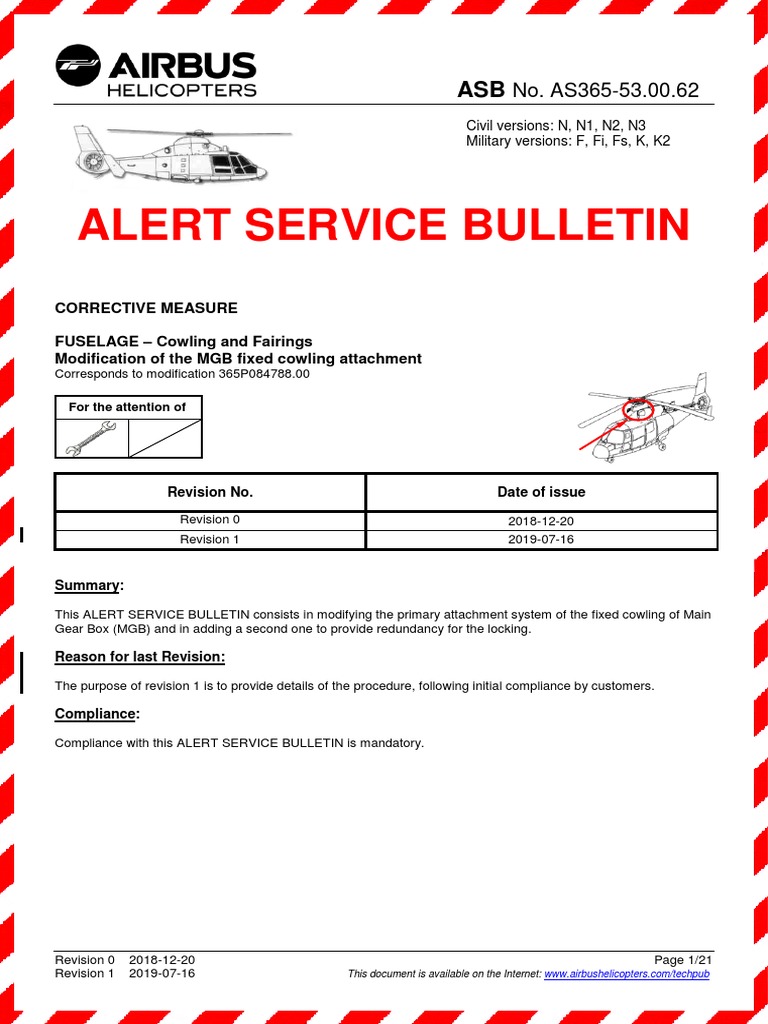 AIRBUS
HELICOPTERS

ASB No. AS365-53.00.62

Civil versions: N, N1, N2, N3
Military versions: F, Fi, Fs, K, K2

ALERT SERVICE BULLETIN

CORRECTIVE MEASURE

FUSELAGE – Cowling and Fairings
Modification of the MGB fixed cowling attachment
Corresponds to modification 365P084788.00

For the attention of

| Revision No. | Date of issue |
|---|---|
| Revision 0 | 2018-12-20 |
| Revision 1 | 2019-07-16 |

Summary:

This ALERT SERVICE BULLETIN consists in modifying the primary attachment system of the fixed cowling of Main Gear Box (MGB) and in adding a second one to provide redundancy for the locking.

Reason for last Revision:

The purpose of revision 1 is to provide details of the procedure, following initial compliance by customers.

Compliance:

Compliance with this ALERT SERVICE BULLETIN is mandatory.

Revision 0 2018-12-20
Revision 1 2019-07-16

Page 1/21
This document is available on the Internet: www.airbushelicopters.com/techpub